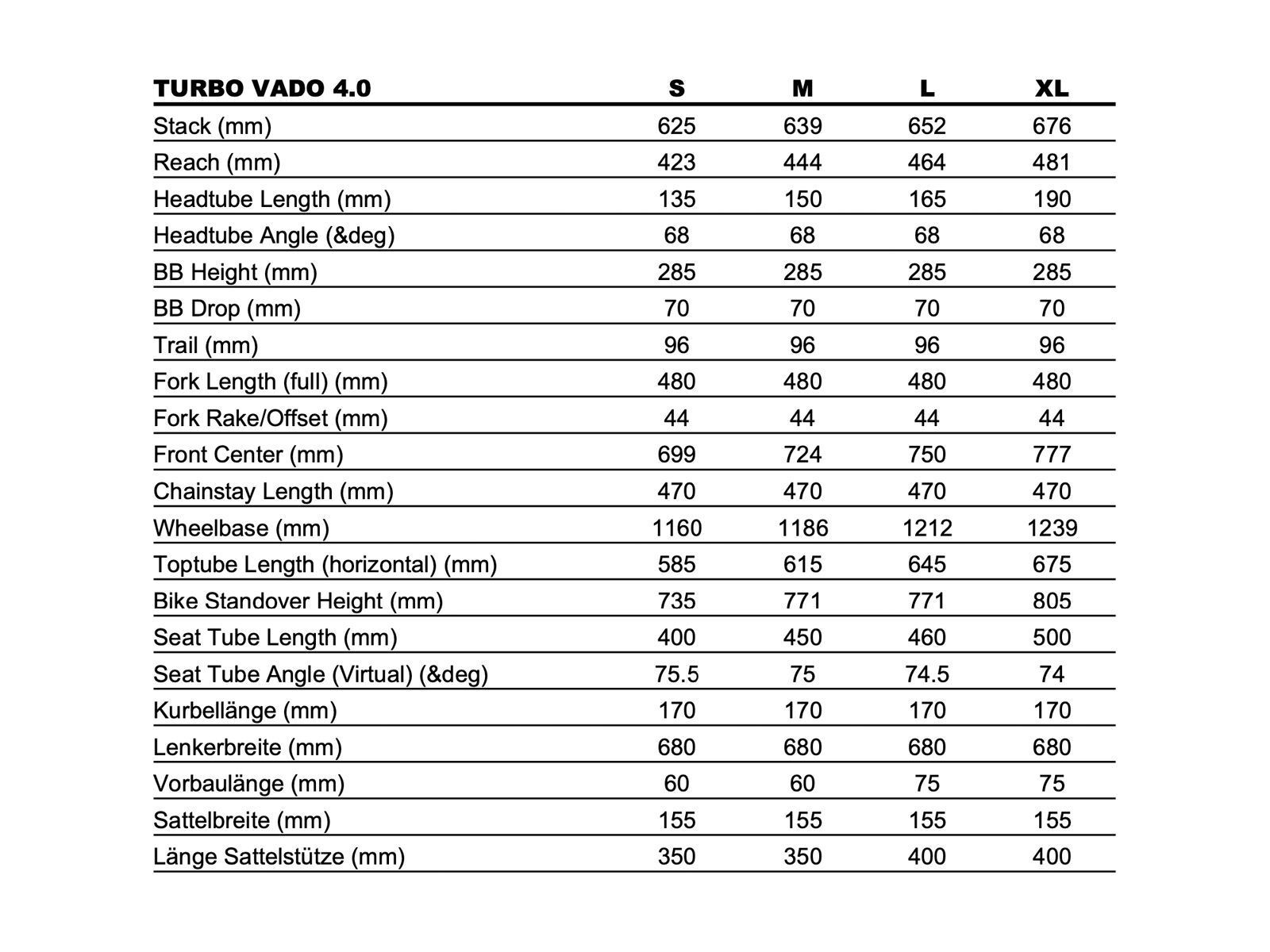 | TURBO VADO 4.0 | S | M | L | XL |
|---|---|---|---|---|
| Stack (mm) | 625 | 639 | 652 | 676 |
| Reach (mm) | 423 | 444 | 464 | 481 |
| Headtube Length (mm) | 135 | 150 | 165 | 190 |
| Headtube Angle (&deg) | 68 | 68 | 68 | 68 |
| BB Height (mm) | 285 | 285 | 285 | 285 |
| BB Drop (mm) | 70 | 70 | 70 | 70 |
| Trail (mm) | 96 | 96 | 96 | 96 |
| Fork Length (full) (mm) | 480 | 480 | 480 | 480 |
| Fork Rake/Offset (mm) | 44 | 44 | 44 | 44 |
| Front Center (mm) | 699 | 724 | 750 | 777 |
| Chainstay Length (mm) | 470 | 470 | 470 | 470 |
| Wheelbase (mm) | 1160 | 1186 | 1212 | 1239 |
| Toptube Length (horizontal) (mm) | 585 | 615 | 645 | 675 |
| Bike Standover Height (mm) | 735 | 771 | 771 | 805 |
| Seat Tube Length (mm) | 400 | 450 | 460 | 500 |
| Seat Tube Angle (Virtual) (&deg) | 75.5 | 75 | 74.5 | 74 |
| Kurbellänge (mm) | 170 | 170 | 170 | 170 |
| Lenkerbreite (mm) | 680 | 680 | 680 | 680 |
| Vorbaulänge (mm) | 60 | 60 | 75 | 75 |
| Sattelbreite (mm) | 155 | 155 | 155 | 155 |
| Länge Sattelstütze (mm) | 350 | 350 | 400 | 400 |